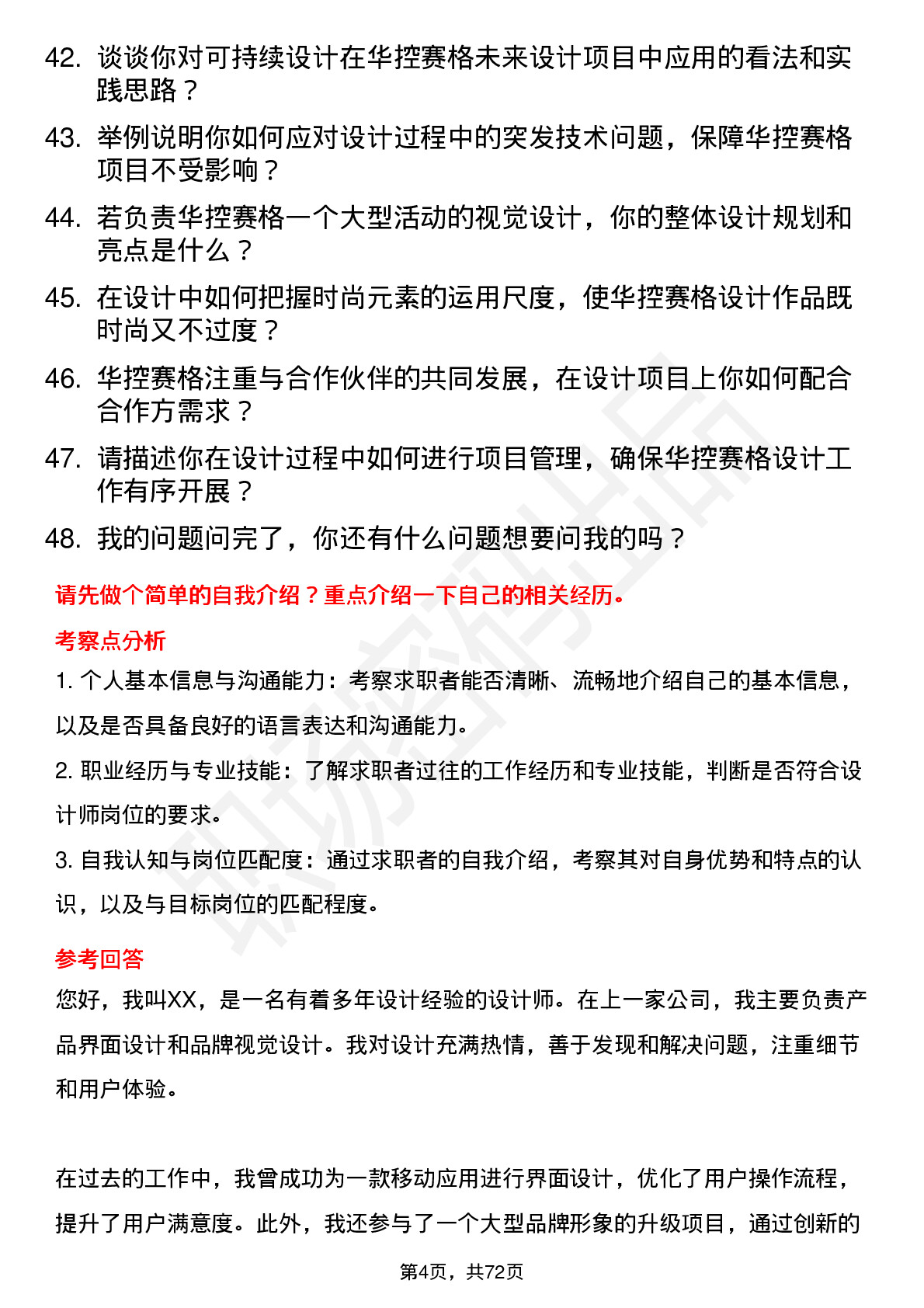 42. 谈谈你对可持续设计在华控赛格未来设计项目中应用的看法和实践思路？

43. 举例说明你如何应对设计过程中的突发技术问题，保障华控赛格项目不受影响？

44. 若负责华控赛格一个大型活动的视觉设计，你的整体设计规划和亮点是什么？

45. 在设计中如何把握时尚元素的运用尺度，使华控赛格设计作品既时尚又不过度？

46. 华控赛格注重与合作伙伴的共同发展，在设计项目上你如何配合合作方需求？

47. 请描述你在设计过程中如何进行项目管理，确保华控赛格设计工作有序开展？

48. 我的问题问完了，你还有什么问题想要问我的吗？

请先做个简单的自我介绍？重点介绍一下自己的相关经历。

考察点分析

1. 个人基本信息与沟通能力：考察求职者能否清晰、流畅地介绍自己的基本信息，以及是否具备良好的语言表达和沟通能力。

2. 职业经历与专业技能：了解求职者过往的工作经历和专业技能，判断是否符合设计师岗位的要求。

3. 自我认知与岗位匹配度：通过求职者的自我介绍，考察其对自身优势和特点的认识，以及与目标岗位的匹配程度。

参考回答

您好，我叫XX，是一名有着多年设计经验的设计师。在上一家公司，我主要负责产品界面设计和品牌视觉设计。我对设计充满热情，善于发现和解决问题，注重细节和用户体验。

在过去的工作中，我曾成功为一款移动应用进行界面设计，优化了用户操作流程，提升了用户满意度。此外，我还参与了一个大型品牌形象的升级项目，通过创新的

第4页，共72页